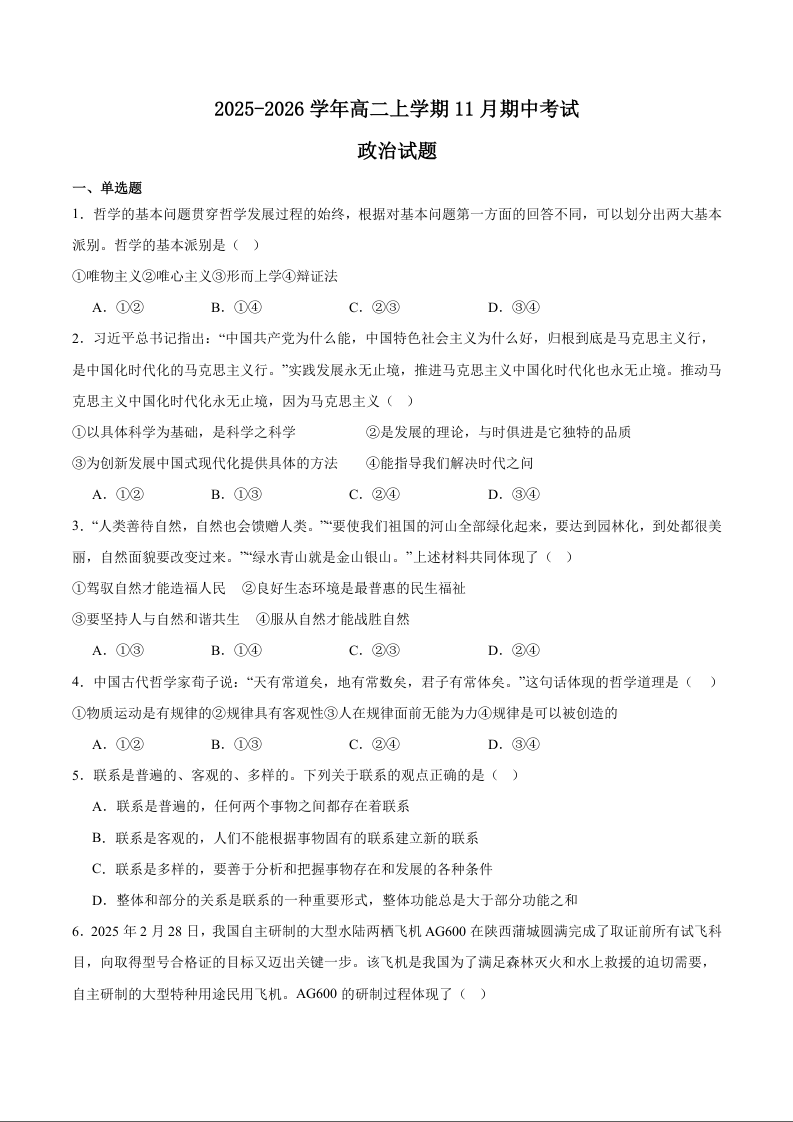 2025-2026 学年高二上学期 11 月期中考试

政治试题

一、单选题

1．哲学的基本问题贯穿哲学发展过程的始终，根据对基本问题第一方面的回答不同，可以划分出两大基本派别。哲学的基本派别是（ ）

①唯物主义②唯心主义③形而上学④辩证法

A．①② B．①④ C．②③ D．③④

2．习近平总书记指出：“中国共产党为什么能，中国特色社会主义为什么好，归根到底是马克思主义行，是中国化时代化的马克思主义行。”实践发展永无止境，推进马克思主义中国化时代化也永无止境。推动马克思主义中国化时代化永无止境，因为马克思主义（ ）

①以具体科学为基础，是科学之科学 ②是发展的理论，与时俱进是它独特的品质

③为创新发展中国式现代化提供具体的方法 ④能指导我们解决时代之问

A．①② B．①③ C．②④ D．③④

3．“人类善待自然，自然也会馈赠人类。”“要使我们祖国的河山全部绿化起来，要达到园林化，到处都很美丽，自然面貌要改变过来。”“绿水青山就是金山银山。”上述材料共同体现了（ ）

①驾驭自然才能造福人民 ②良好生态环境是最普惠的民生福祉

③要坚持人与自然和谐共生 ④服从自然才能战胜自然

A．①③ B．①④ C．②③ D．②④

4．中国古代哲学家荀子说：“天有常道矣，地有常数矣，君子有常体矣。”这句话体现的哲学道理是（ ）

①物质运动是有规律的②规律具有客观性③人在规律面前无能为力④规律是可以被创造的

A．①② B．①③ C．②④ D．③④

5．联系是普遍的、客观的、多样的。下列关于联系的观点正确的是（ ）

A．联系是普遍的，任何两个事物之间都存在着联系

B．联系是客观的，人们不能根据事物固有的联系建立新的联系

C．联系是多样的，要善于分析和把握事物存在和发展的各种条件

D．整体和部分的关系是联系的一种重要形式，整体功能总是大于部分功能之和

6．2025 年 2 月 28 日，我国自主研制的大型水陆两栖飞机 AG600 在陕西蒲城圆满完成了取证前所有试飞科目，向取得型号合格证的目标又迈出关键一步。该飞机是我国为了满足森林灭火和水上救援的迫切需要，自主研制的大型特种用途民用飞机。AG600 的研制过程体现了（ ）